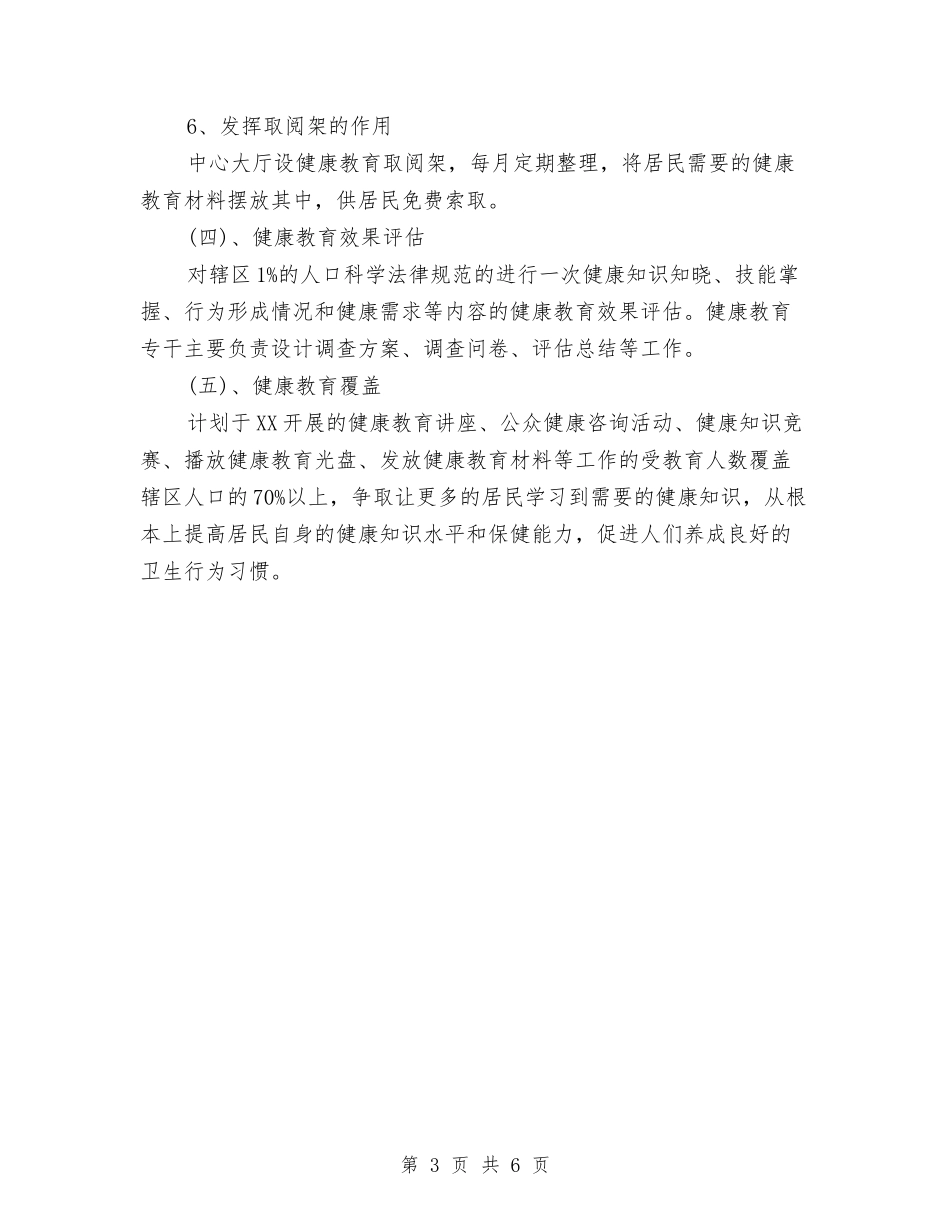 6、发挥取阅架的作用

中心大厅设健康教育取阅架，每月定期整理，将居民需要的健康教育材料摆放其中，供居民免费索取。

(四)、健康教育效果评估

对辖区1%的人口科学法律规范的进行一次健康知识知晓、技能掌握、行为形成情况和健康需求等内容的健康教育效果评估。健康教育专干主要负责设计调查方案、调查问卷、评估总结等工作。

(五)、健康教育覆盖

计划于XX开展的健康教育讲座、公众健康咨询活动、健康知识竞赛、播放健康教育光盘、发放健康教育材料等工作的受教育人数覆盖辖区人口的70%以上，争取让更多的居民学习到需要的健康知识，从根本上提高居民自身的健康知识水平和保健能力，促进人们养成良好的卫生行为习惯。

第 3 页 共 6 页